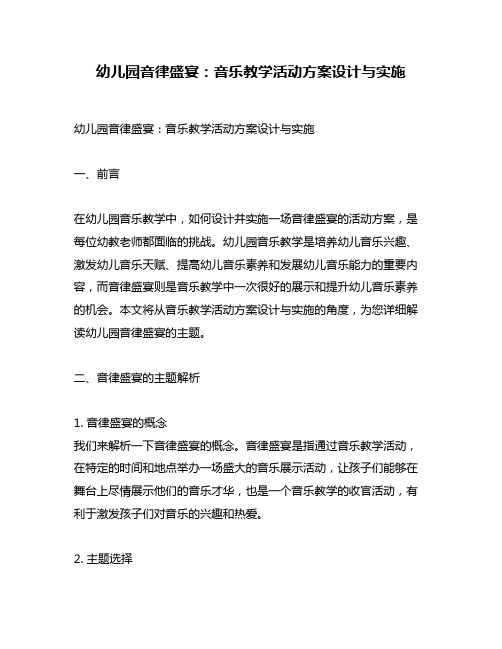 幼儿园音律盛宴：音乐教学活动方案设计与实施

幼儿园音律盛宴：音乐教学活动方案设计与实施

一、前言

在幼儿园音乐教学中，如何设计并实施一场音律盛宴的活动方案，是每位幼教老师都面临的挑战。幼儿园音乐教学是培养幼儿音乐兴趣、激发幼儿音乐天赋、提高幼儿音乐素养和发展幼儿音乐能力的重要内容，而音律盛宴则是音乐教学中一次很好的展示和提升幼儿音乐素养的机会。本文将从音乐教学活动方案设计与实施的角度，为您详细解读幼儿园音律盛宴的主题。

二、音律盛宴的主题解析

1. 音律盛宴的概念
我们来解析一下音律盛宴的概念。音律盛宴是指通过音乐教学活动，在特定的时间和地点举办一场盛大的音乐展示活动，让孩子们能够在舞台上尽情展示他们的音乐才华，也是一个音乐教学的收官活动，有利于激发孩子们对音乐的兴趣和热爱。

2. 主题选择